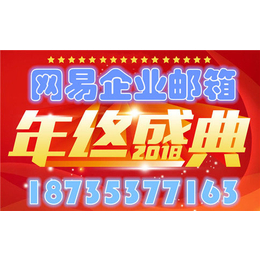 网易企业邮箱

年终盛典
2018

18735377163